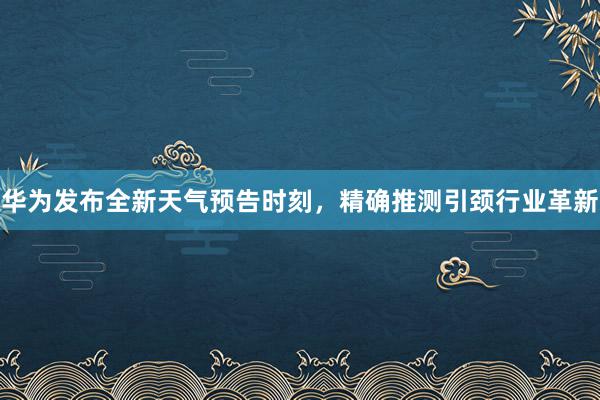 华为发布全新天气预告时刻，精确推测引颈行业革新